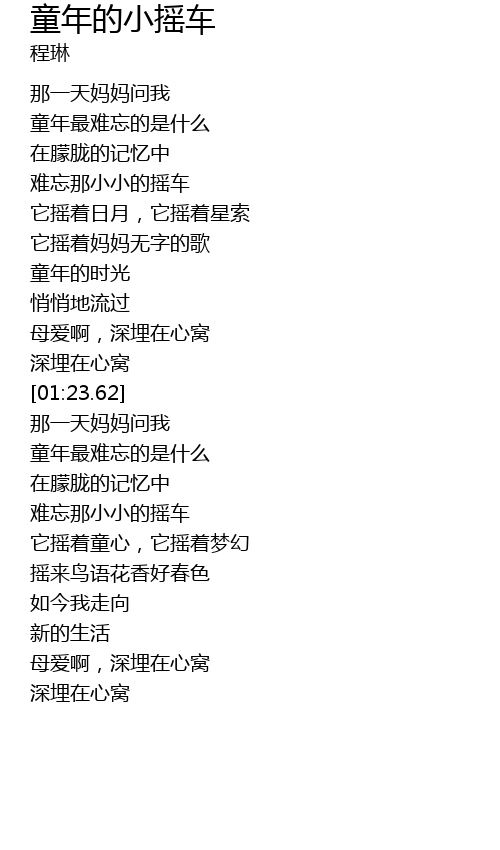 童年的小摇车
程琳

那一天妈妈问我
童年最难忘的是什么
在朦胧的记忆中
难忘那小小的摇车
它摇着日月，它摇着星索
它摇着妈妈无字的歌
童年的时光
悄悄地流过
母爱啊，深埋在心窝
深埋在心窝
[01:23.62]
那一天妈妈问我
童年最难忘的是什么
在朦胧的记忆中
难忘那小小的摇车
它摇着童心，它摇着梦幻
摇来鸟语花香好春色
如今我走向
新的生活
母爱啊，深埋在心窝
深埋在心窝